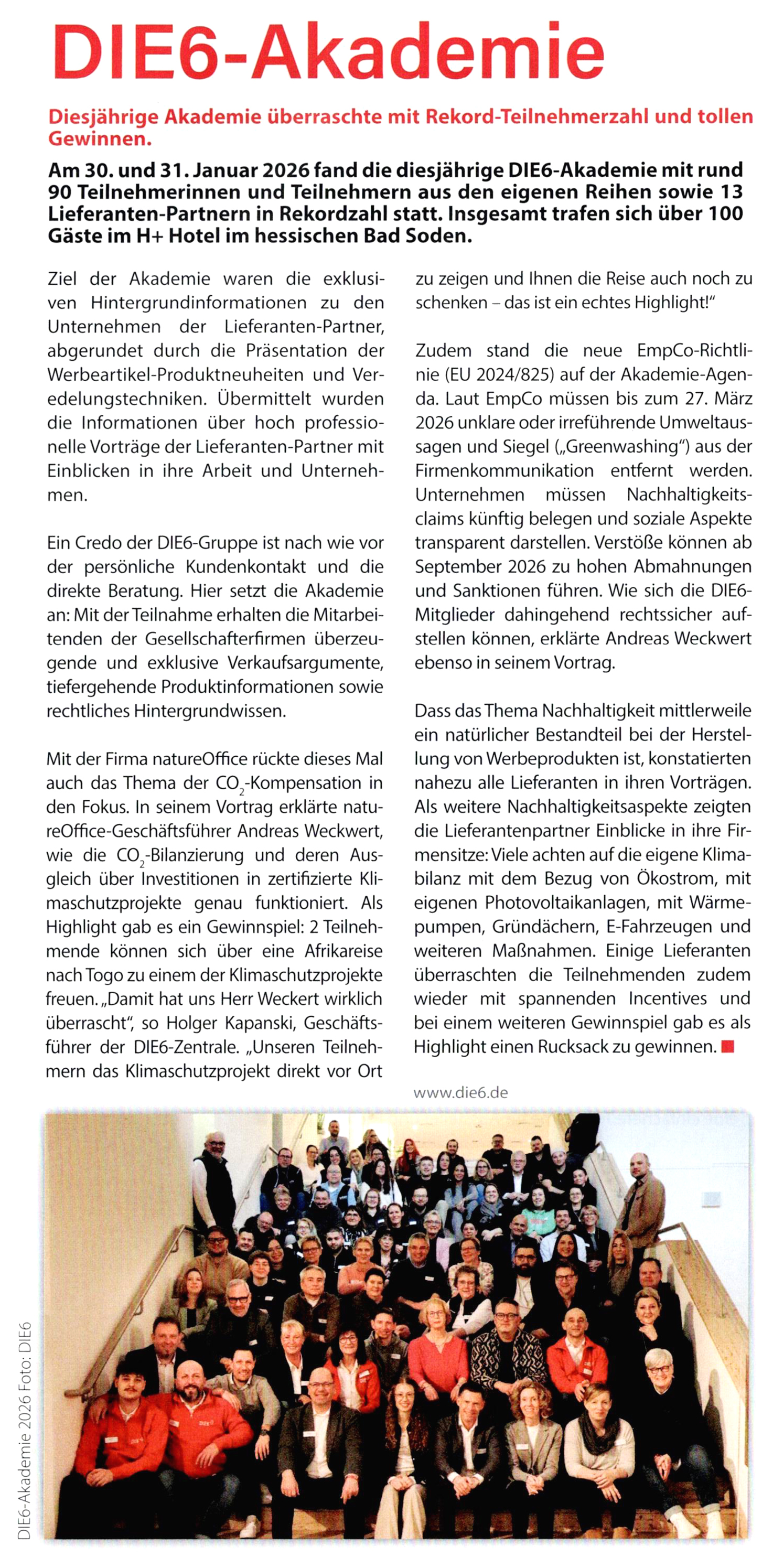 DIE6-Akademie

Diesjährige Akademie überraschte mit Rekord-Teilnehmerzahl und tollen Gewinnen.

Am 30. und 31. Januar 2026 fand die diesjährige DIE6-Akademie mit rund 90 Teilnehmerinnen und Teilnehmern aus den eigenen Reihen sowie 13 Lieferanten-Partnern in Rekordzahl statt. Insgesamt trafen sich über 100 Gäste im H+ Hotel im hessischen Bad Soden.

Ziel der Akademie waren die exklusiven Hintergrundinformationen zu den Unternehmen der Lieferanten-Partner, abgerundet durch die Präsentation der Werbeartikel-Produktneuheiten und Veredelungstechniken. Übermittelt wurden die Informationen über hoch professionelle Vorträge der Lieferanten-Partner mit Einblicken in ihre Arbeit und Unternehmen.

Ein Credo der DIE6-Gruppe ist nach wie vor der persönliche Kundenkontakt und die direkte Beratung. Hier setzt die Akademie an: Mit der Teilnahme erhalten die Mitarbeitenden der Gesellschafterfirmen überzeugende und exklusive Verkaufsargumente, tiefergehende Produktinformationen sowie rechtliches Hintergrundwissen.

Mit der Firma natureOffice rückte dieses Mal auch das Thema der $CO_2$-Kompensation in den Fokus. In seinem Vortrag erklärte natureOffice-Geschäftsführer Andreas Weckwert, wie die $CO_2$-Bilanzierung und deren Ausgleich über Investitionen in zertifizierte Klimaschutzprojekte genau funktioniert. Als Highlight gab es ein Gewinnspiel: 2 Teilnehmende können sich über eine Afrikareise nach Togo zu einem der Klimaschutzprojekte freuen. „Damit hat uns Herr Weckert wirklich überrascht“, so Holger Kapanski, Geschäftsführer der DIE6-Zentrale. „Unseren Teilnehmern das Klimaschutzprojekt direkt vor Ort zu zeigen und Ihnen die Reise auch noch zu schenken – das ist ein echtes Highlight!“

Zudem stand die neue EmpCo-Richtlinie (EU 2024/825) auf der Akademie-Agenda. Laut EmpCo müssen bis zum 27. März 2026 unklare oder irreführende Umweltaussagen und Siegel („Greenwashing“) aus der Firmenkommunikation entfernt werden. Unternehmen müssen Nachhaltigkeitsclaims künftig belegen und soziale Aspekte transparent darstellen. Verstöße können ab September 2026 zu hohen Abmahnungen und Sanktionen führen. Wie sich die DIE6-Mitglieder dahingehend rechtssicher aufstellen können, erklärte Andreas Weckwert ebenso in seinem Vortrag.

Dass das Thema Nachhaltigkeit mittlerweile ein natürlicher Bestandteil bei der Herstellung von Werbeprodukten ist, konstatierten nahezu alle Lieferanten in ihren Vorträgen. Als weitere Nachhaltigkeitsaspekte zeigten die Lieferantenpartner Einblicke in ihre Firmensitze: Viele achten auf die eigene Klimabilanz mit dem Bezug von Ökostrom, mit eigenen Photovoltaikanlagen, mit Wärmepumpen, Gründächern, E-Fahrzeugen und weiteren Maßnahmen. Einige Lieferanten überraschten die Teilnehmenden zudem wieder mit spannenden Incentives und bei einem weiteren Gewinnspiel gab es als Highlight einen Rucksack zu gewinnen.

www.die6.de

DIE6-Akademie 2026 Foto: DIE6